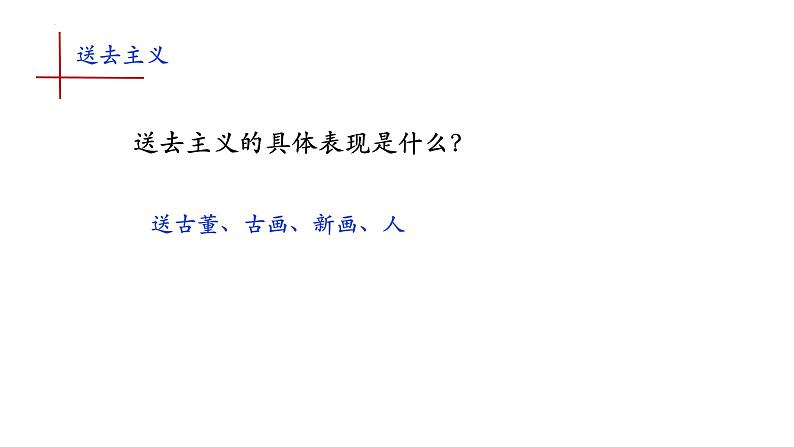 送去主义

送去主义的具体表现是什么？

送古董、古画、新画、人